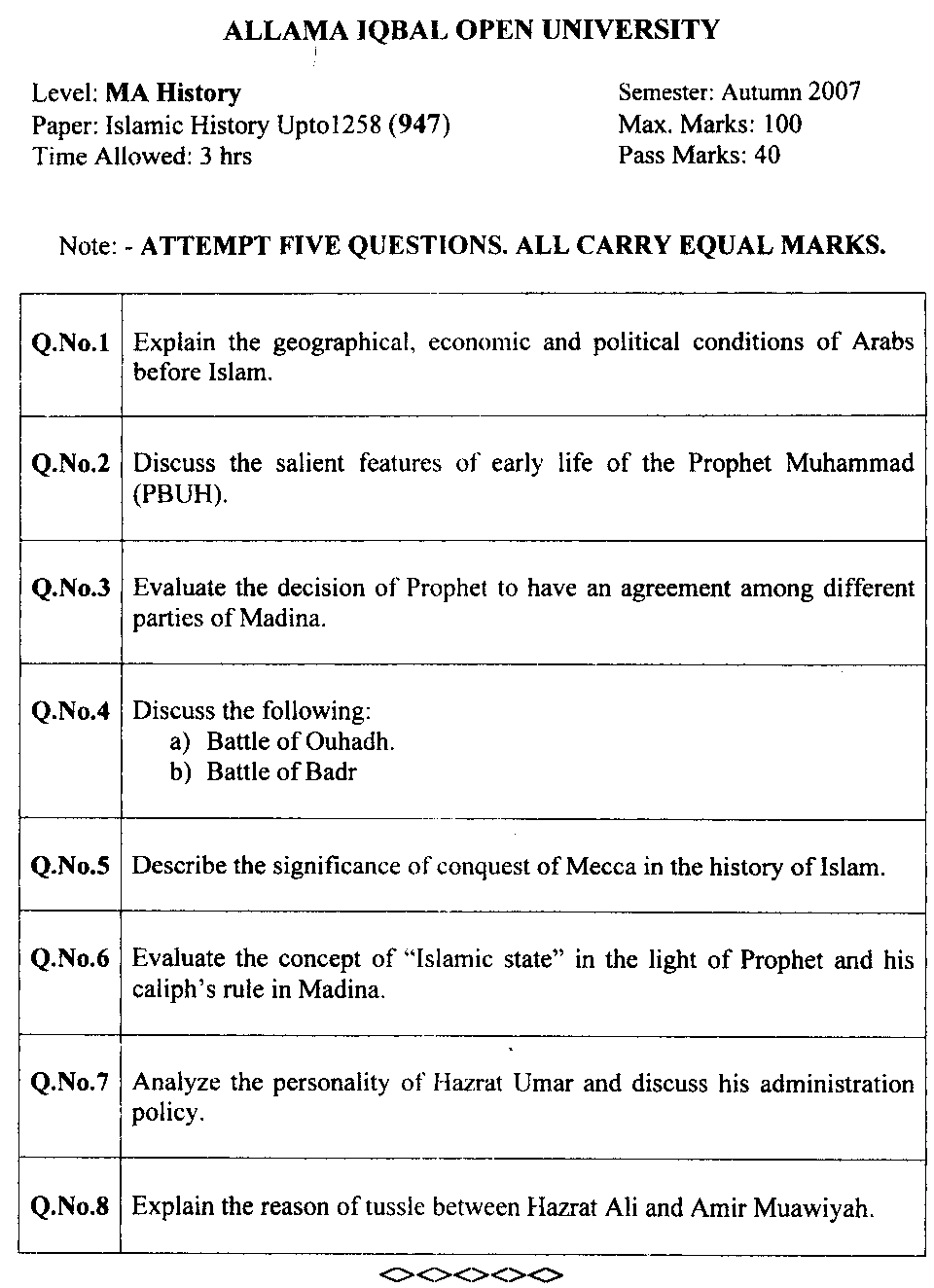 ALLAMA IQBAL OPEN UNIVERSITY

Level: MA History
Paper: Islamic History Upto1258 (947)
Time Allowed: 3 hrs

Semester: Autumn 2007
Max. Marks: 100
Pass Marks: 40

Note: - ATTEMPT FIVE QUESTIONS. ALL CARRY EQUAL MARKS.

| | |
|---|---|
| Q.No.1 | Explain the geographical, economic and political conditions of Arabs before Islam. |
| Q.No.2 | Discuss the salient features of early life of the Prophet Muhammad (PBUH). |
| Q.No.3 | Evaluate the decision of Prophet to have an agreement among different parties of Madina. |
| Q.No.4 | Discuss the following: a) Battle of Ouhadh. b) Battle of Badr |
| Q.No.5 | Describe the significance of conquest of Mecca in the history of Islam. |
| Q.No.6 | Evaluate the concept of "Islamic state" in the light of Prophet and his caliph's rule in Madina. |
| Q.No.7 | Analyze the personality of Hazrat Umar and discuss his administration policy. |
| Q.No.8 | Explain the reason of tussle between Hazrat Ali and Amir Muawiyah. |